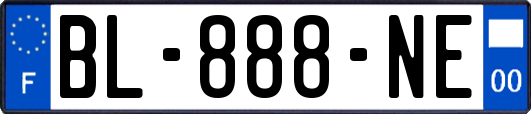 F
BL-888-NE
00